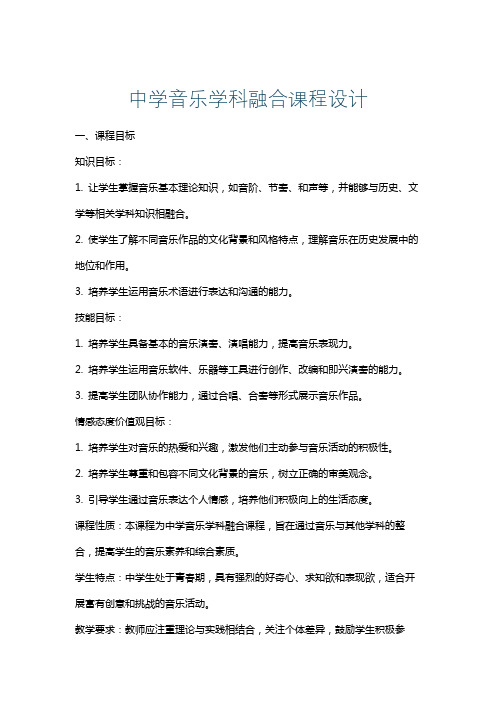 中学音乐学科融合课程设计

一、课程目标

知识目标：

1. 让学生掌握音乐基本理论知识，如音阶、节奏、和声等，并能够与历史、文学等相关学科知识相融合。

2. 使学生了解不同音乐作品的文化背景和风格特点，理解音乐在历史发展中的地位和作用。

3. 培养学生运用音乐术语进行表达和沟通的能力。

技能目标：

1. 培养学生具备基本的音乐演奏、演唱能力，提高音乐表现力。

2. 培养学生运用音乐软件、乐器等工具进行创作、改编和即兴演奏的能力。

3. 提高学生团队协作能力，通过合唱、合奏等形式展示音乐作品。

情感态度价值观目标：

1. 培养学生对音乐的热爱和兴趣，激发他们主动参与音乐活动的积极性。

2. 培养学生尊重和包容不同文化背景的音乐，树立正确的审美观念。

3. 引导学生通过音乐表达个人情感，培养他们积极向上的生活态度。

课程性质：本课程为中学音乐学科融合课程，旨在通过音乐与其他学科的整合，提高学生的音乐素养和综合素质。

学生特点：中学生处于青春期，具有强烈的好奇心、求知欲和表现欲，适合开展富有创意和挑战的音乐活动。

教学要求：教师应注重理论与实践相结合，关注个体差异，鼓励学生积极参